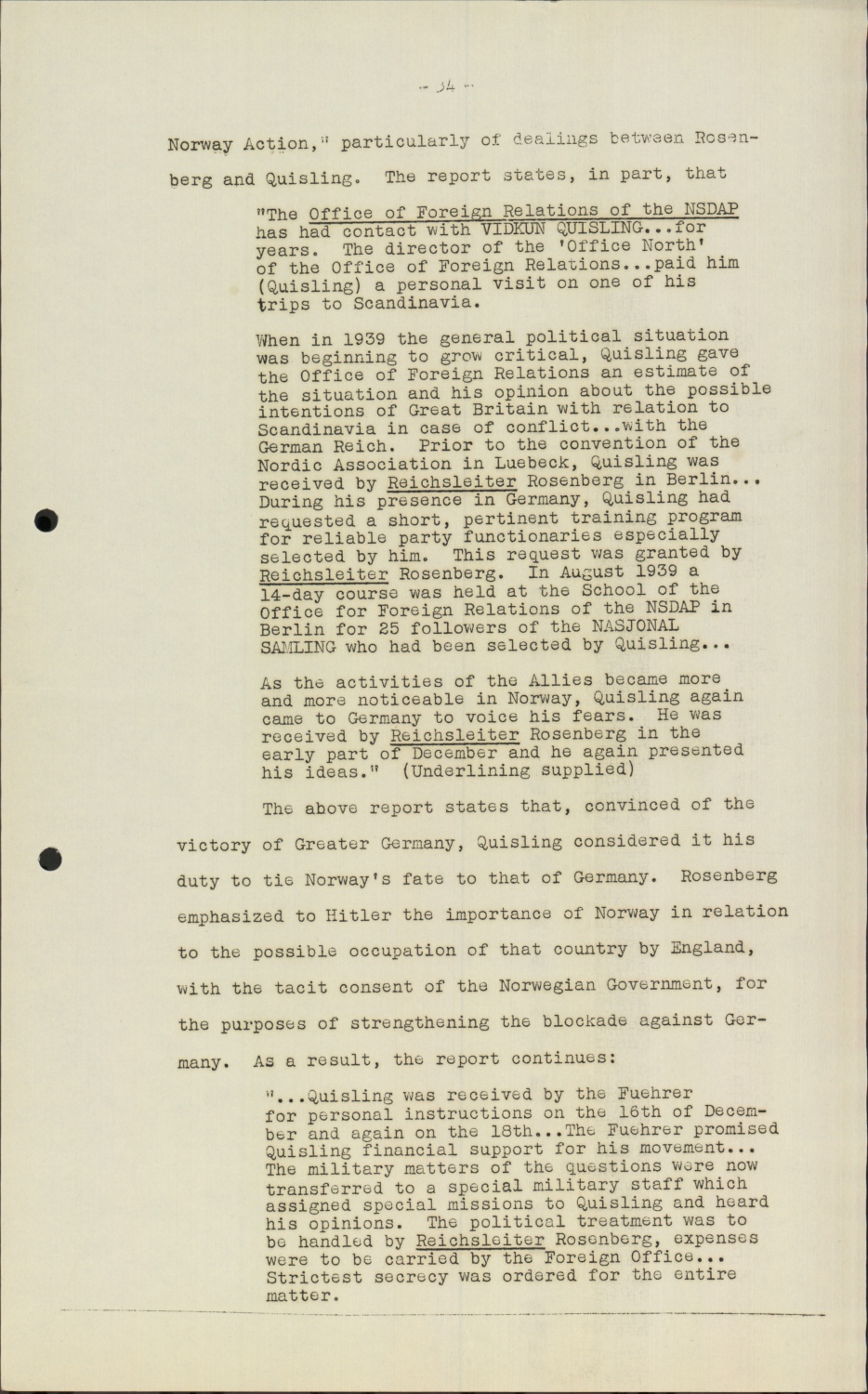 - 34 -

Norway Action," particularly of dealings between Rosenberg and Quisling. The report states, in part, that

"The Office of Foreign Relations of the NSDAP has had contact with VIDKUN QUISLING...for years. The director of the 'Office North' of the Office of Foreign Relations...paid him (Quisling) a personal visit on one of his trips to Scandinavia.

When in 1939 the general political situation was beginning to grow critical, Quisling gave the Office of Foreign Relations an estimate of the situation and his opinion about the possible intentions of Great Britain with relation to Scandinavia in case of conflict...with the German Reich. Prior to the convention of the Nordic Association in Luebeck, Quisling was received by Reichsleiter Rosenberg in Berlin... During his presence in Germany, Quisling had requested a short, pertinent training program for reliable party functionaries especially selected by him. This request was granted by Reichsleiter Rosenberg. In August 1939 a 14-day course was held at the School of the Office for Foreign Relations of the NSDAP in Berlin for 25 followers of the NASJONAL SAMLING who had been selected by Quisling...

As the activities of the Allies became more and more noticeable in Norway, Quisling again came to Germany to voice his fears. He was received by Reichsleiter Rosenberg in the early part of December and he again presented his ideas." (Underlining supplied)

The above report states that, convinced of the victory of Greater Germany, Quisling considered it his duty to tie Norway's fate to that of Germany. Rosenberg emphasized to Hitler the importance of Norway in relation to the possible occupation of that country by England, with the tacit consent of the Norwegian Government, for the purposes of strengthening the blockade against Germany. As a result, the report continues:

"...Quisling was received by the Fuehrer for personal instructions on the 16th of December and again on the 18th...The Fuehrer promised Quisling financial support for his movement... The military matters of the questions were now transferred to a special military staff which assigned special missions to Quisling and heard his opinions. The political treatment was to be handled by Reichsleiter Rosenberg, expenses were to be carried by the Foreign Office... Strictest secrecy was ordered for the entire matter.